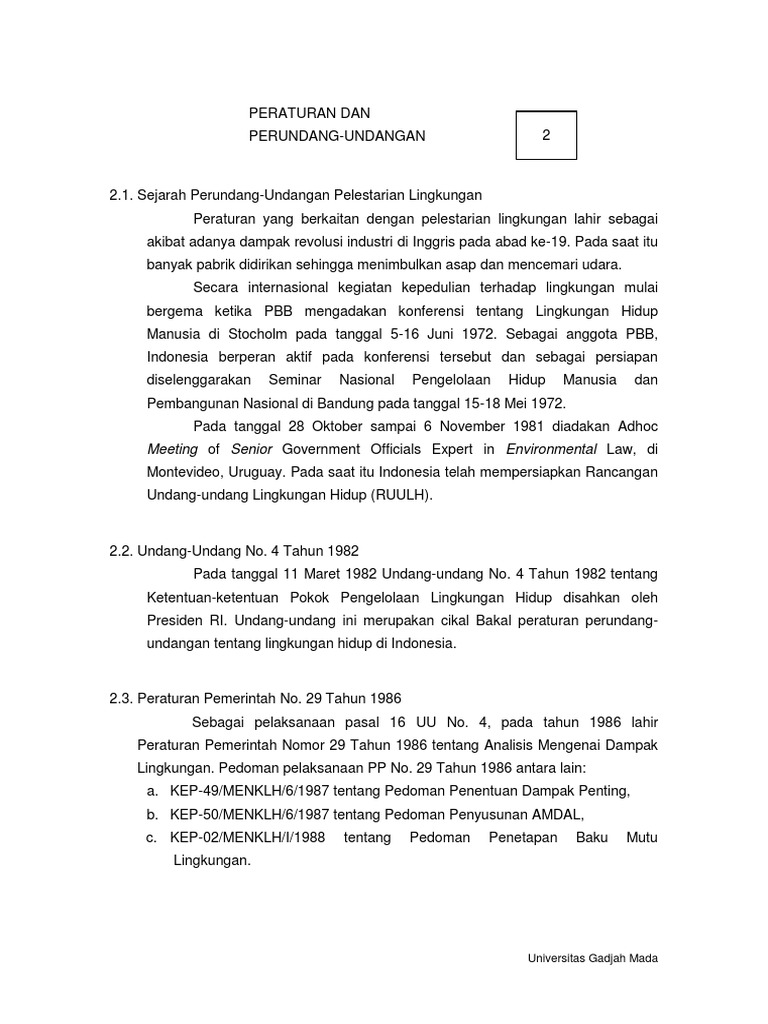 PERATURAN DAN
PERUNDANG-UNDANGAN

2

2.1. Sejarah Perundang-Undangan Pelestarian Lingkungan

Peraturan yang berkaitan dengan pelestarian lingkungan lahir sebagai akibat adanya dampak revolusi industri di Inggris pada abad ke-19. Pada saat itu banyak pabrik didirikan sehingga menimbulkan asap dan mencemari udara.

Secara internasional kegiatan kepedulian terhadap lingkungan mulai bergema ketika PBB mengadakan konferensi tentang Lingkungan Hidup Manusia di Stocholm pada tanggal 5-16 Juni 1972. Sebagai anggota PBB, Indonesia berperan aktif pada konferensi tersebut dan sebagai persiapan diselenggarakan Seminar Nasional Pengelolaan Hidup Manusia dan Pembangunan Nasional di Bandung pada tanggal 15-18 Mei 1972.

Pada tanggal 28 Oktober sampai 6 November 1981 diadakan Adhoc Meeting of Senior Government Officials Expert in Environmental Law, di Montevideo, Uruguay. Pada saat itu Indonesia telah mempersiapkan Rancangan Undang-undang Lingkungan Hidup (RUULH).

2.2. Undang-Undang No. 4 Tahun 1982

Pada tanggal 11 Maret 1982 Undang-undang No. 4 Tahun 1982 tentang Ketentuan-ketentuan Pokok Pengelolaan Lingkungan Hidup disahkan oleh Presiden RI. Undang-undang ini merupakan cikal Bakal peraturan perundang-undangan tentang lingkungan hidup di Indonesia.

2.3. Peraturan Pemerintah No. 29 Tahun 1986

Sebagai pelaksanaan pasal 16 UU No. 4, pada tahun 1986 lahir Peraturan Pemerintah Nomor 29 Tahun 1986 tentang Analisis Mengenai Dampak Lingkungan. Pedoman pelaksanaan PP No. 29 Tahun 1986 antara lain:
a. KEP-49/MENKLH/6/1987 tentang Pedoman Penentuan Dampak Penting,
b. KEP-50/MENKLH/6/1987 tentang Pedoman Penyusunan AMDAL,
c. KEP-02/MENKLH/I/1988 tentang Pedoman Penetapan Baku Mutu Lingkungan.

Universitas Gadjah Mada